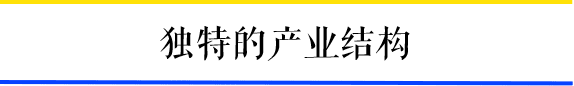 独特的产业结构